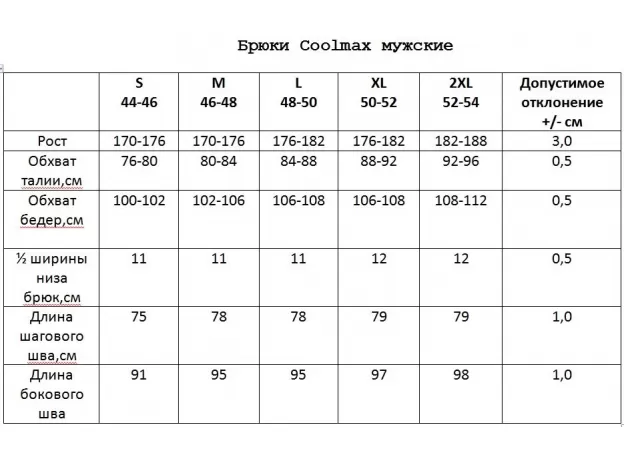 Брюки Coolmax мужские

| | S 44-46 | M 46-48 | L 48-50 | XL 50-52 | 2XL 52-54 | Допустимое отклонение +/- см |
|---|---|---|---|---|---|---|
| Рост | 170-176 | 170-176 | 176-182 | 176-182 | 182-188 | 3,0 |
| Обхват талии,см | 76-80 | 80-84 | 84-88 | 88-92 | 92-96 | 0,5 |
| Обхват бедер,см | 100-102 | 102-106 | 106-108 | 106-108 | 108-112 | 0,5 |
| ½ ширины низа брюк,см | 11 | 11 | 11 | 12 | 12 | 0,5 |
| Длина шагового шва,см | 75 | 78 | 78 | 79 | 79 | 1,0 |
| Длина бокового шва | 91 | 95 | 95 | 97 | 98 | 1,0 |